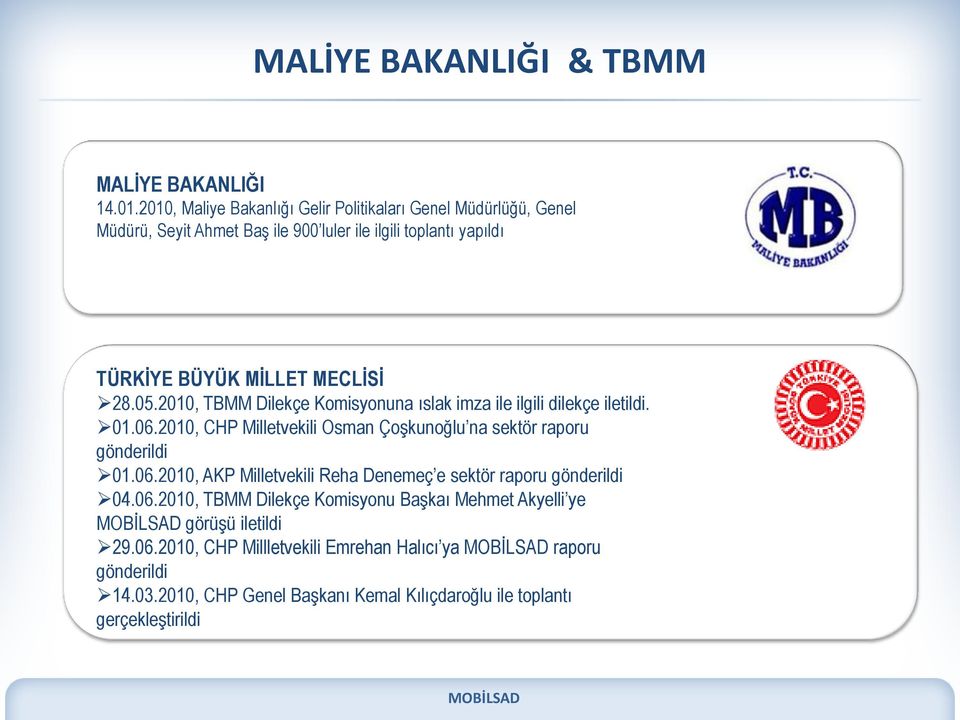 MALİYE BAKANLIĞI & TBMM

MALİYE BAKANLIĞI
14.01.2010, Maliye Bakanlığı Gelir Politikaları Genel Müdürlüğü, Genel Müdürü, Seyit Ahmet Baş ile 900'luler ile ilgili toplantı yapıldı

T.C.
MB
MALİYE BAKANLIĞI

TÜRKİYE BÜYÜK MİLLET MECLİSİ
➢28.05.2010, TBMM Dilekçe Komisyonuna ıslak imza ile ilgili dilekçe iletildi.
➢01.06.2010, CHP Milletvekili Osman Çoşkunoğlu'na sektör raporu gönderildi
➢01.06.2010, AKP Milletvekili Reha Denemeç'e sektör raporu gönderildi
➢04.06.2010, TBMM Dilekçe Komisyonu Başkaı Mehmet Akyelli'ye MOBİLSAD görüşü iletildi
➢29.06.2010, CHP Millletvekili Emrehan Halıcı'ya MOBİLSAD raporu gönderildi
➢14.03.2010, CHP Genel Başkanı Kemal Kılıçdaroğlu ile toplantı gerçekleştirildi

TÜRKİYE BÜYÜK MİLLET MECLİSİ

MOBİLSAD